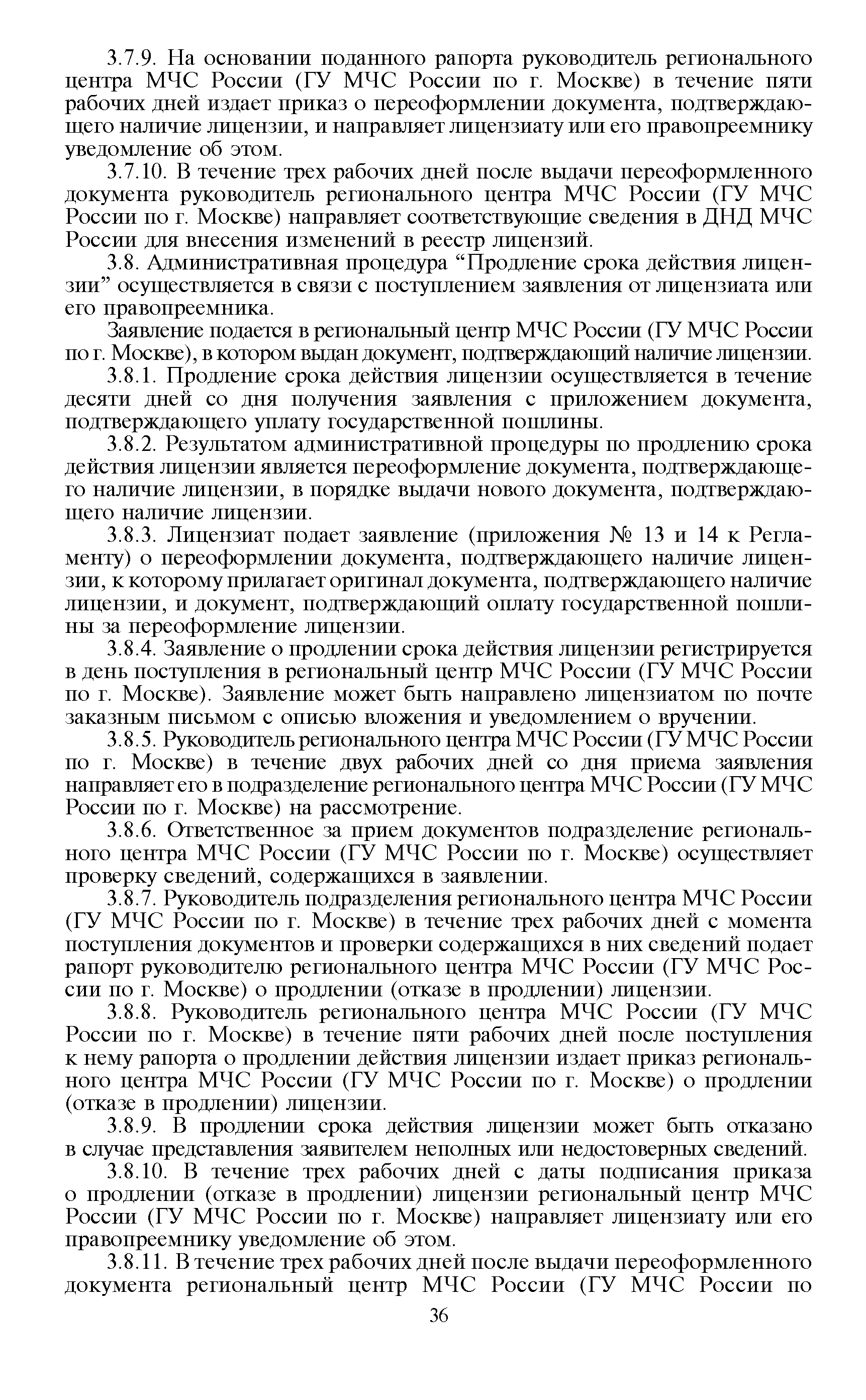 3.7.9. На основании поданного рапорта руководитель регионального центра МЧС России (ГУ МЧС России по г. Москве) в течение пяти рабочих дней издает приказ о переоформлении документа, подтверждающего наличие лицензии, и направляет лицензиату или его правопреемнику уведомление об этом.

3.7.10. В течение трех рабочих дней после выдачи переоформленного документа руководитель регионального центра МЧС России (ГУ МЧС России по г. Москве) направляет соответствующие сведения в ДНД МЧС России для внесения изменений в реестр лицензий.

3.8. Административная процедура “Продление срока действия лицензии” осуществляется в связи с поступлением заявления от лицензиата или его правопреемника.

Заявление подается в региональный центр МЧС России (ГУ МЧС России по г. Москве), в котором выдан документ, подтверждающий наличие лицензии.

3.8.1. Продление срока действия лицензии осуществляется в течение десяти дней со дня получения заявления с приложением документа, подтверждающего уплату государственной пошлины.

3.8.2. Результатом административной процедуры по продлению срока действия лицензии является переоформление документа, подтверждающего наличие лицензии, в порядке выдачи нового документа, подтверждающего наличие лицензии.

3.8.3. Лицензиат подает заявление (приложения № 13 и 14 к Регламенту) о переоформлении документа, подтверждающего наличие лицензии, к которому прилагает оригинал документа, подтверждающего наличие лицензии, и документ, подтверждающий оплату государственной пошлины за переоформление лицензии.

3.8.4. Заявление о продлении срока действия лицензии регистрируется в день поступления в региональный центр МЧС России (ГУ МЧС России по г. Москве). Заявление может быть направлено лицензиатом по почте заказным письмом с описью вложения и уведомлением о вручении.

3.8.5. Руководитель регионального центра МЧС России (ГУ МЧС России по г. Москве) в течение двух рабочих дней со дня приема заявления направляет его в подразделение регионального центра МЧС России (ГУ МЧС России по г. Москве) на рассмотрение.

3.8.6. Ответственное за прием документов подразделение регионального центра МЧС России (ГУ МЧС России по г. Москве) осуществляет проверку сведений, содержащихся в заявлении.

3.8.7. Руководитель подразделения регионального центра МЧС России (ГУ МЧС России по г. Москве) в течение трех рабочих дней с момента поступления документов и проверки содержащихся в них сведений подает рапорт руководителю регионального центра МЧС России (ГУ МЧС России по г. Москве) о продлении (отказе в продлении) лицензии.

3.8.8. Руководитель регионального центра МЧС России (ГУ МЧС России по г. Москве) в течение пяти рабочих дней после поступления к нему рапорта о продлении действия лицензии издает приказ регионального центра МЧС России (ГУ МЧС России по г. Москве) о продлении (отказе в продлении) лицензии.

3.8.9. В продлении срока действия лицензии может быть отказано в случае представления заявителем неполных или недостоверных сведений.

3.8.10. В течение трех рабочих дней с даты подписания приказа о продлении (отказе в продлении) лицензии региональный центр МЧС России (ГУ МЧС России по г. Москве) направляет лицензиату или его правопреемнику уведомление об этом.

3.8.11. В течение трех рабочих дней после выдачи переоформленного документа региональный центр МЧС России (ГУ МЧС России по

36